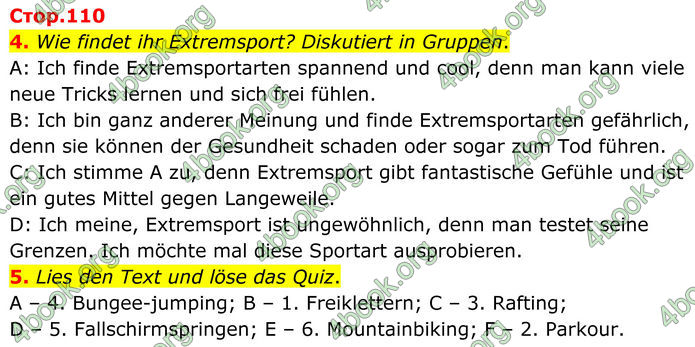 Стор.110

4. Wie findet ihr Extremsport? Diskutiert in Gruppen.

A: Ich finde Extremsportarten spannend und cool, denn man kann viele neue Tricks lernen und sich frei fühlen.

B: Ich bin ganz anderer Meinung und finde Extremsportarten gefährlich, denn sie können der Gesundheit schaden oder sogar zum Tod führen.

C: Ich stimme A zu, denn Extremsport gibt fantastische Gefühle und ist ein gutes Mittel gegen Langeweile.

D: Ich meine, Extremsport ist ungewöhnlich, denn man testet seine Grenzen. Ich möchte mal diese Sportart ausprobieren.

5. Lies den Text und löse das Quiz.

A – 4. Bungee-jumping; B – 1. Freiklettern; C – 3. Rafting; D – 5. Fallschirmspringen; E – 6. Mountainbiking; F – 2. Parkour.

4book.org